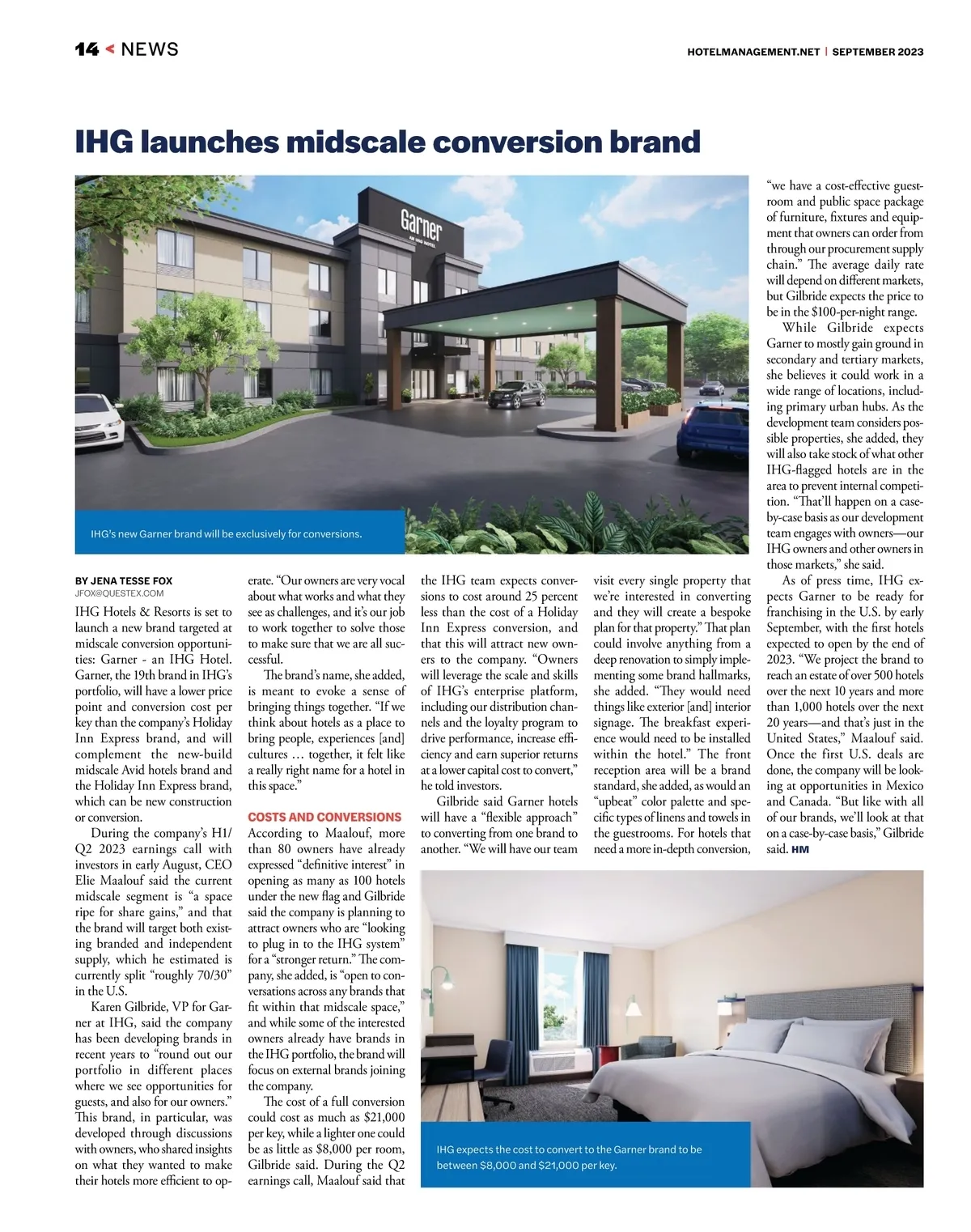 14 < NEWS

HOTELMANAGEMENT.NET | SEPTEMBER 2023

IHG launches midscale conversion brand

Garner
AN IHG HOTEL

IHG's new Garner brand will be exclusively for conversions.

BY JENA TESSE FOX
JFOX@QUESTEX.COM

IHG Hotels & Resorts is set to launch a new brand targeted at midscale conversion opportunities: Garner - an IHG Hotel. Garner, the 19th brand in IHG's portfolio, will have a lower price point and conversion cost per key than the company's Holiday Inn Express brand, and will complement the new-build midscale Avid hotels brand and the Holiday Inn Express brand, which can be new construction or conversion.

During the company's H1/Q2 2023 earnings call with investors in early August, CEO Elie Maalouf said the current midscale segment is "a space ripe for share gains," and that the brand will target both existing branded and independent supply, which he estimated is currently split "roughly 70/30" in the U.S.

Karen Gilbride, VP for Garner at IHG, said the company has been developing brands in recent years to "round out our portfolio in different places where we see opportunities for guests, and also for our owners." This brand, in particular, was developed through discussions with owners, who shared insights on what they wanted to make their hotels more efficient to operate. "Our owners are very vocal about what works and what they see as challenges, and it's our job to work together to solve those to make sure that we are all successful.

The brand's name, she added, is meant to evoke a sense of bringing things together. "If we think about hotels as a place to bring people, experiences [and] cultures … together, it felt like a really right name for a hotel in this space."

COSTS AND CONVERSIONS
According to Maalouf, more than 80 owners have already expressed "definitive interest" in opening as many as 100 hotels under the new flag and Gilbride said the company is planning to attract owners who are "looking to plug in to the IHG system" for a "stronger return." The company, she added, is "open to conversations across any brands that fit within that midscale space," and while some of the interested owners already have brands in the IHG portfolio, the brand will focus on external brands joining the company.

The cost of a full conversion could cost as much as $21,000 per key, while a lighter one could be as little as $8,000 per room, Gilbride said. During the Q2 earnings call, Maalouf said that the IHG team expects conversions to cost around 25 percent less than the cost of a Holiday Inn Express conversion, and that this will attract new owners to the company. "Owners will leverage the scale and skills of IHG's enterprise platform, including our distribution channels and the loyalty program to drive performance, increase efficiency and earn superior returns at a lower capital cost to convert," he told investors.

Gilbride said Garner hotels will have a "flexible approach" to converting from one brand to another. "We will have our team visit every single property that we're interested in converting and they will create a bespoke plan for that property." That plan could involve anything from a deep renovation to simply implementing some brand hallmarks, she added. "They would need things like exterior [and] interior signage. The breakfast experience would need to be installed within the hotel." The front reception area will be a brand standard, she added, as would an "upbeat" color palette and specific types of linens and towels in the guestrooms. For hotels that need a more in-depth conversion, "we have a cost-effective guestroom and public space package of furniture, fixtures and equipment that owners can order from through our procurement supply chain." The average daily rate will depend on different markets, but Gilbride expects the price to be in the $100-per-night range.

While Gilbride expects Garner to mostly gain ground in secondary and tertiary markets, she believes it could work in a wide range of locations, including primary urban hubs. As the development team considers possible properties, she added, they will also take stock of what other IHG-flagged hotels are in the area to prevent internal competition. "That'll happen on a case-by-case basis as our development team engages with owners—our IHG owners and other owners in those markets," she said.

As of press time, IHG expects Garner to be ready for franchising in the U.S. by early September, with the first hotels expected to open by the end of 2023. "We project the brand to reach an estate of over 500 hotels over the next 10 years and more than 1,000 hotels over the next 20 years—and that's just in the United States," Maalouf said. Once the first U.S. deals are done, the company will be looking at opportunities in Mexico and Canada. "But like with all of our brands, we'll look at that on a case-by-case basis," Gilbride said. HM

IHG expects the cost to convert to the Garner brand to be between $8,000 and $21,000 per key.